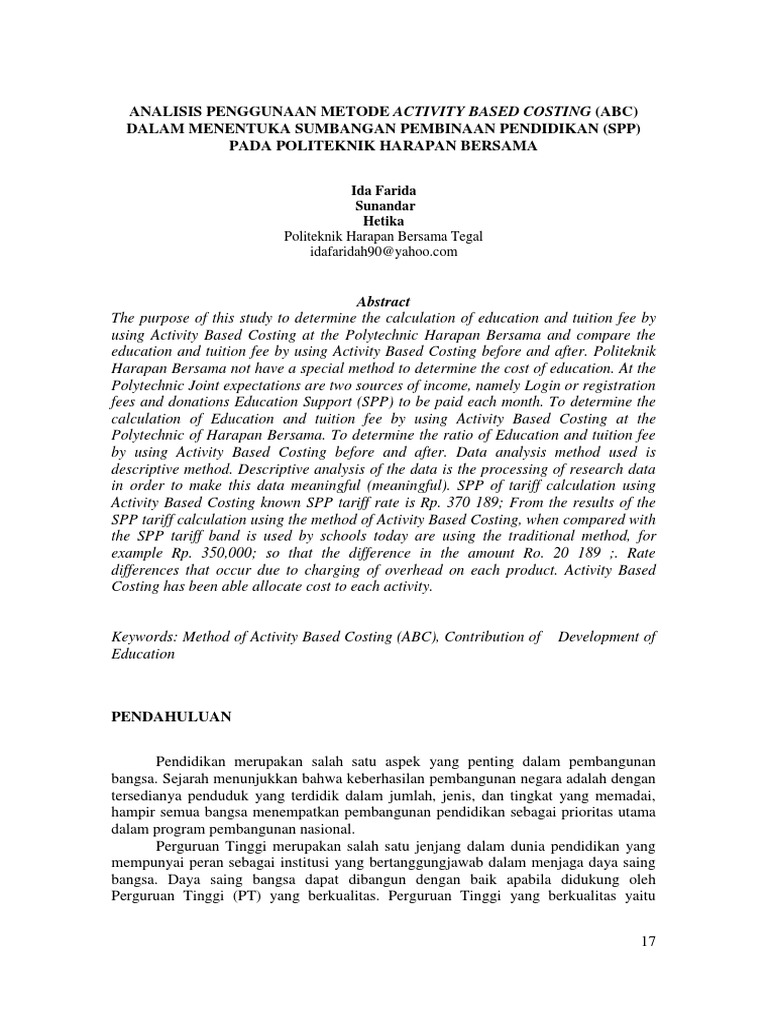 ANALISIS PENGGUNAAN METODE ACTIVITY BASED COSTING (ABC) DALAM MENENTUKA SUMBANGAN PEMBINAAN PENDIDIKAN (SPP) PADA POLITEKNIK HARAPAN BERSAMA

Ida Farida
Sunandar
Hetika
Politeknik Harapan Bersama Tegal
idafaridah90@yahoo.com

Abstract
The purpose of this study to determine the calculation of education and tuition fee by using Activity Based Costing at the Polytechnic Harapan Bersama and compare the education and tuition fee by using Activity Based Costing before and after. Politeknik Harapan Bersama not have a special method to determine the cost of education. At the Polytechnic Joint expectations are two sources of income, namely Login or registration fees and donations Education Support (SPP) to be paid each month. To determine the calculation of Education and tuition fee by using Activity Based Costing at the Polytechnic of Harapan Bersama. To determine the ratio of Education and tuition fee by using Activity Based Costing before and after. Data analysis method used is descriptive method. Descriptive analysis of the data is the processing of research data in order to make this data meaningful (meaningful). SPP of tariff calculation using Activity Based Costing known SPP tariff rate is Rp. 370 189; From the results of the SPP tariff calculation using the method of Activity Based Costing, when compared with the SPP tariff band is used by schools today are using the traditional method, for example Rp. 350,000; so that the difference in the amount Ro. 20 189 ;. Rate differences that occur due to charging of overhead on each product. Activity Based Costing has been able allocate cost to each activity.

Keywords: Method of Activity Based Costing (ABC), Contribution of Development of Education

PENDAHULUAN

Pendidikan merupakan salah satu aspek yang penting dalam pembangunan bangsa. Sejarah menunjukkan bahwa keberhasilan pembangunan negara adalah dengan tersedianya penduduk yang terdidik dalam jumlah, jenis, dan tingkat yang memadai, hampir semua bangsa menempatkan pembangunan pendidikan sebagai prioritas utama dalam program pembangunan nasional.

Perguruan Tinggi merupakan salah satu jenjang dalam dunia pendidikan yang mempunyai peran sebagai institusi yang bertanggungjawab dalam menjaga daya saing bangsa. Daya saing bangsa dapat dibangun dengan baik apabila didukung oleh Perguruan Tinggi (PT) yang berkualitas. Perguruan Tinggi yang berkualitas yaitu

17